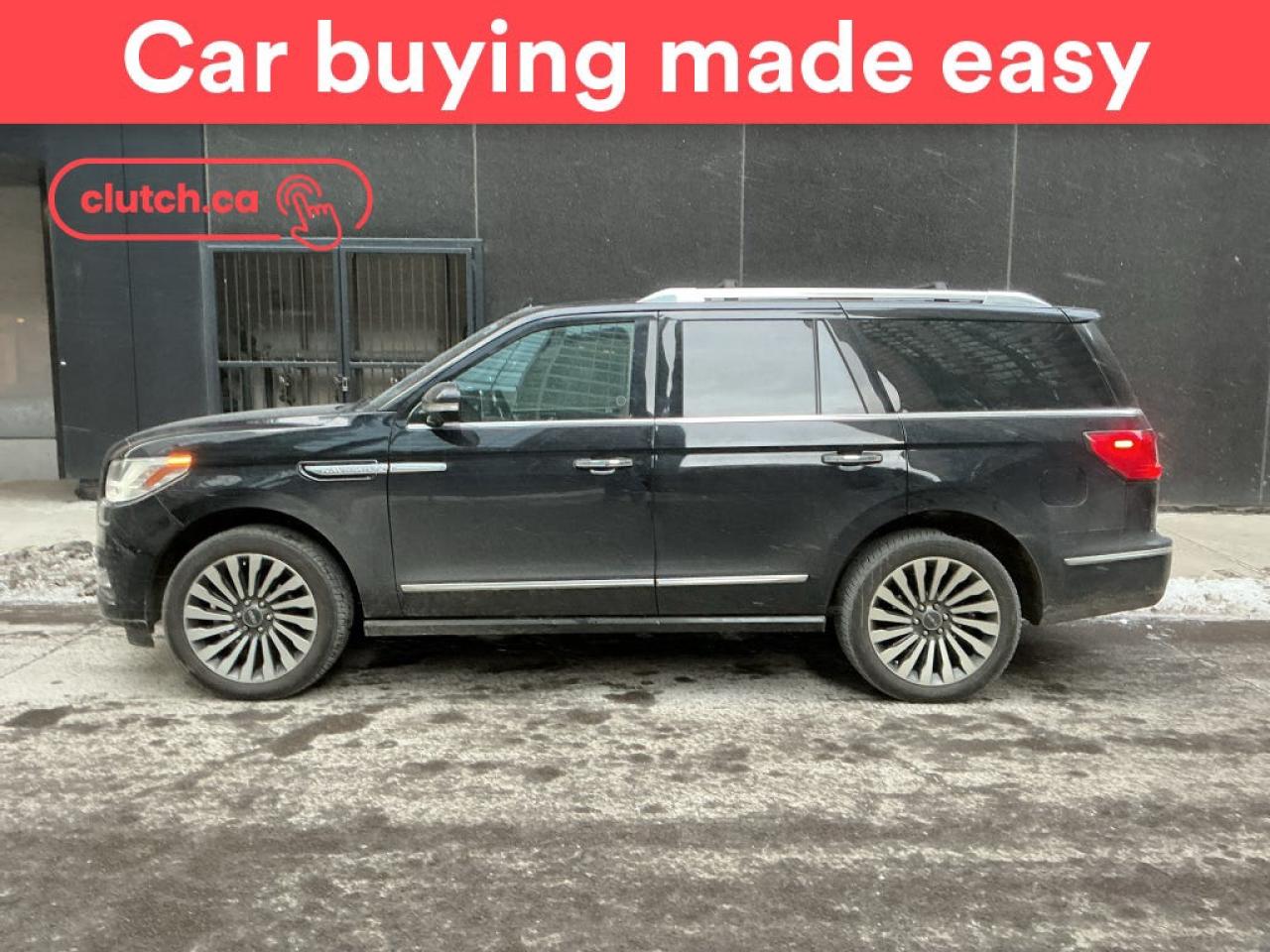 Car buying made easy

clutch.ca